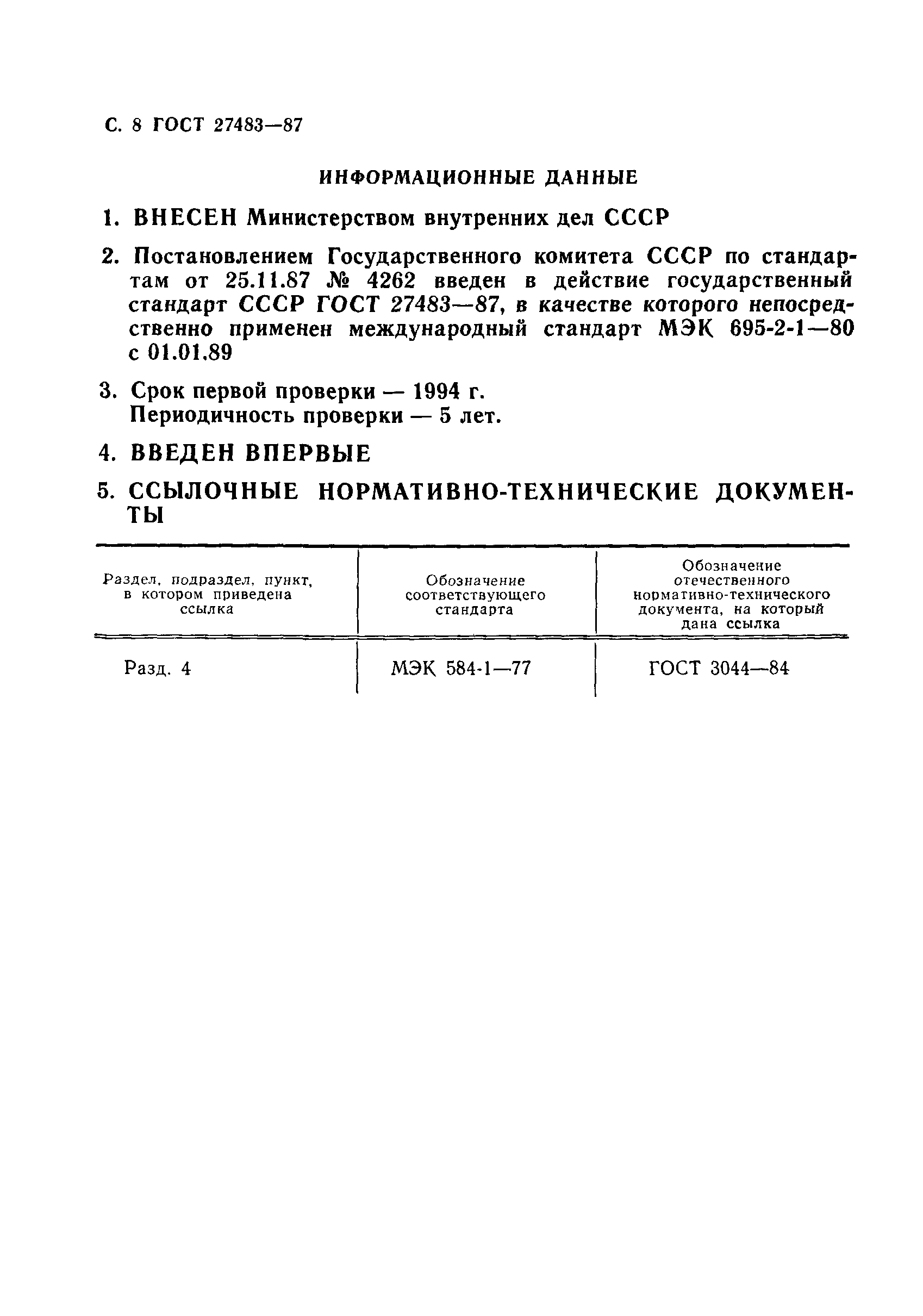 С. 8 ГОСТ 27483—87

ИНФОРМАЦИОННЫЕ ДАННЫЕ

1. ВНЕСЕН Министерством внутренних дел СССР

2. Постановлением Государственного комитета СССР по стандартам от 25.11.87 № 4262 введен в действие государственный стандарт СССР ГОСТ 27483—87, в качестве которого непосредственно применен международный стандарт МЭК 695-2-1—80 с 01.01.89

3. Срок первой проверки — 1994 г.
Периодичность проверки — 5 лет.

4. ВВЕДЕН ВПЕРВЫЕ

5. ССЫЛОЧНЫЕ НОРМАТИВНО-ТЕХНИЧЕСКИЕ ДОКУМЕНТЫ

| Раздел, подраздел, пункт, в котором приведена ссылка | Обозначение соответствующего стандарта | Обозначение отечественного нормативно-технического документа, на который дана ссылка |
|---|---|---|
| Разд. 4 | МЭК 584-1—77 | ГОСТ 3044—84 |